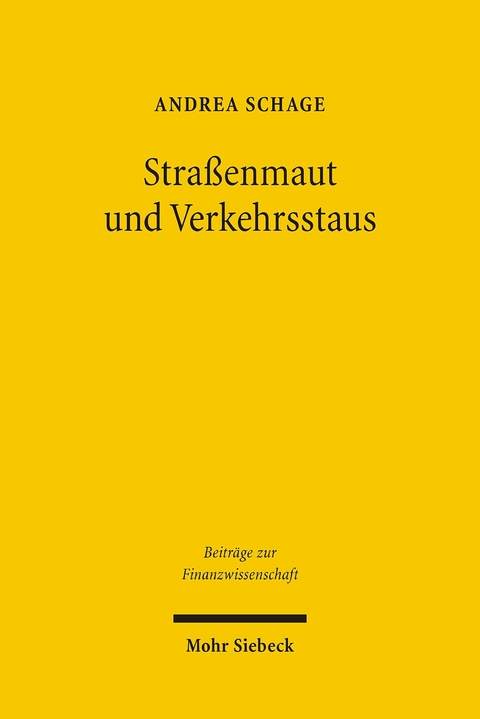 ANDREA SCHAGE

Straßenmaut und Verkehrsstaus

Beiträge zur Finanzwissenschaft

Mohr Siebeck